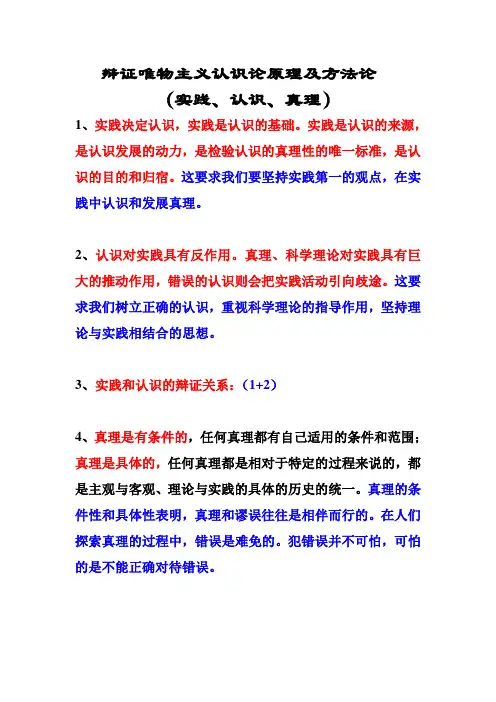 辩证唯物主义认识论原理及方法论
（实践、认识、真理）

1、实践决定认识，实践是认识的基础。实践是认识的来源，是认识发展的动力，是检验认识的真理性的唯一标准，是认识的目的和归宿。这要求我们要坚持实践第一的观点，在实践中认识和发展真理。

2、认识对实践具有反作用。真理、科学理论对实践具有巨大的推动作用，错误的认识则会把实践活动引向歧途。这要求我们树立正确的认识，重视科学理论的指导作用，坚持理论与实践相结合的思想。

3、实践和认识的辩证关系：（1+2）

4、真理是有条件的，任何真理都有自己适用的条件和范围；真理是具体的，任何真理都是相对于特定的过程来说的，都是主观与客观、理论与实践的具体的历史的统一。真理的条件性和具体性表明，真理和谬误往往是相伴而行的。在人们探索真理的过程中，错误是难免的。犯错误并不可怕，可怕的是不能正确对待错误。